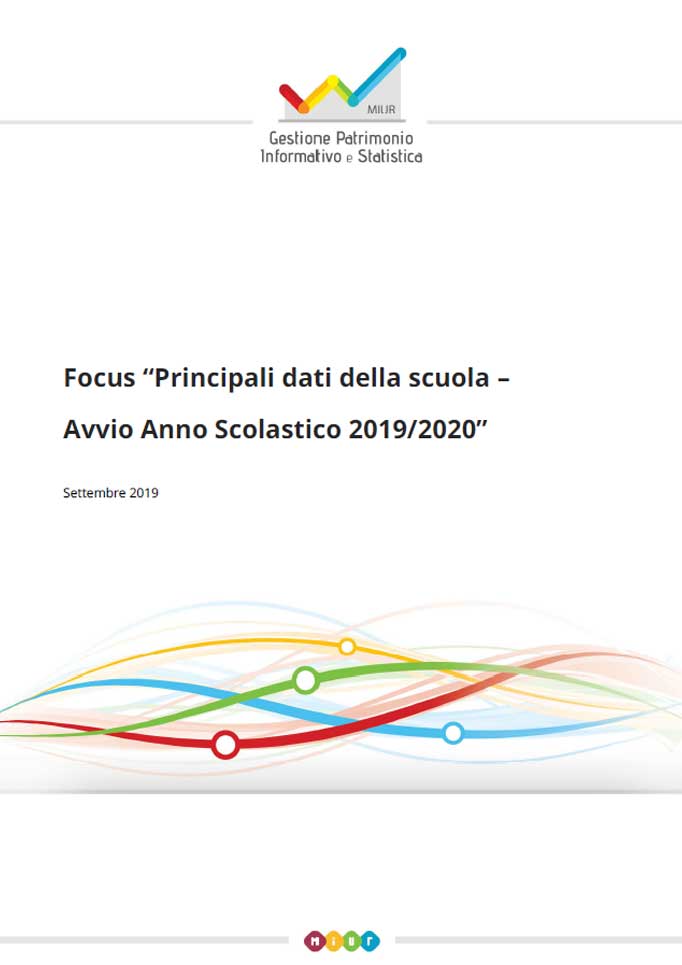 MIUR
Gestione Patrimonio Informativo e Statistica

Focus “Principali dati della scuola – Avvio Anno Scolastico 2019/2020”

Settembre 2019

MIUR